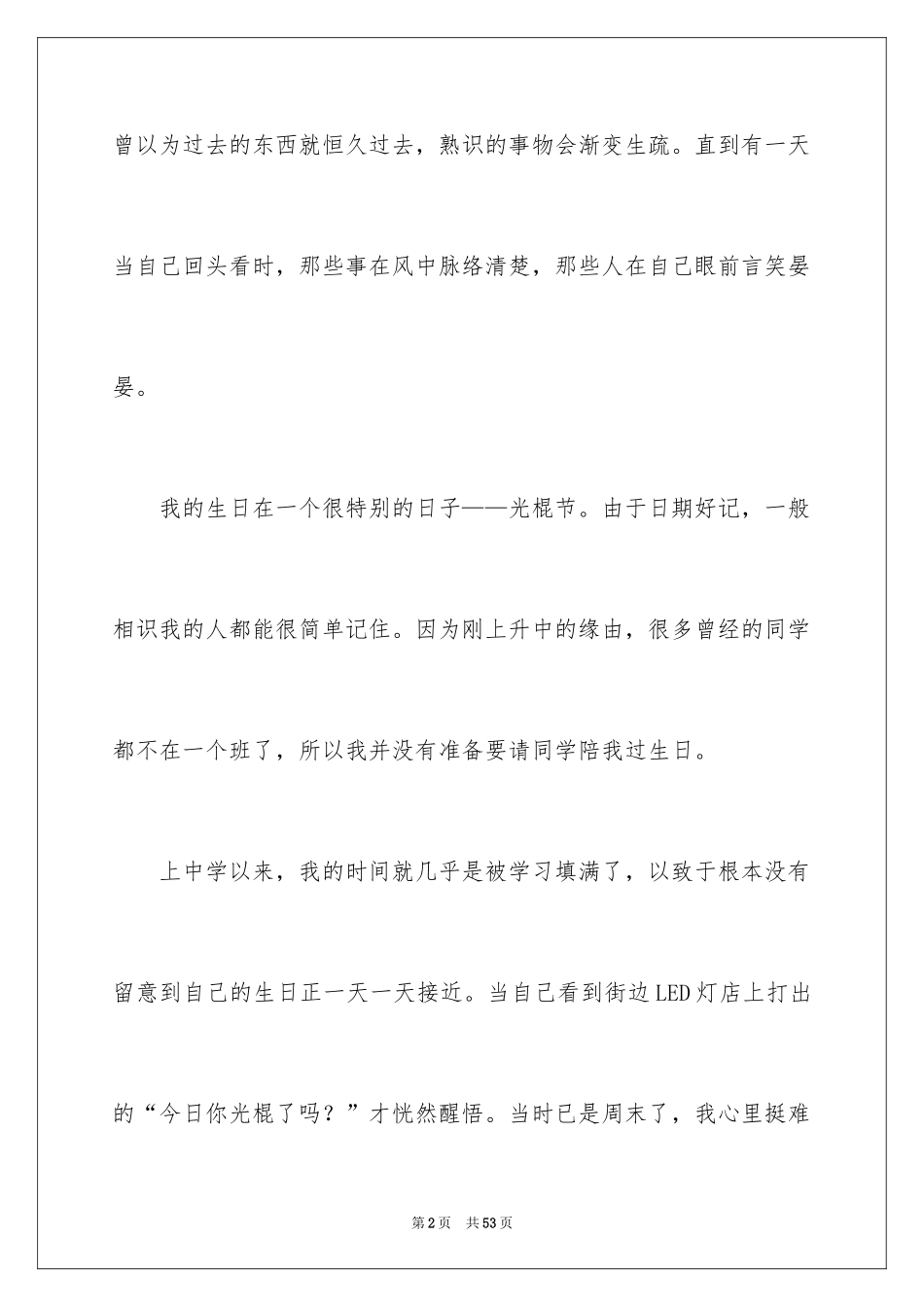 曾以为过去的东西就恒久过去，熟识的事物会渐变生疏。直到有一天当自己回头看时，那些事在风中脉络清楚，那些人在自己眼前言笑晏晏。

我的生日在一个很特别的日子——光棍节。由于日期好记，一般相识我的人都能很简单记住。因为刚上升中的缘由，很多曾经的同学都不在一个班了，所以我并没有准备要请同学陪我过生日。

上中学以来，我的时间就几乎是被学习填满了，以致于根本没有留意到自己的生日正一天一天接近。当自己看到街边LED灯店上打出的“今日你光棍了吗？”才恍然醒悟。当时已是周末了，我心里挺难

第2页　共53页